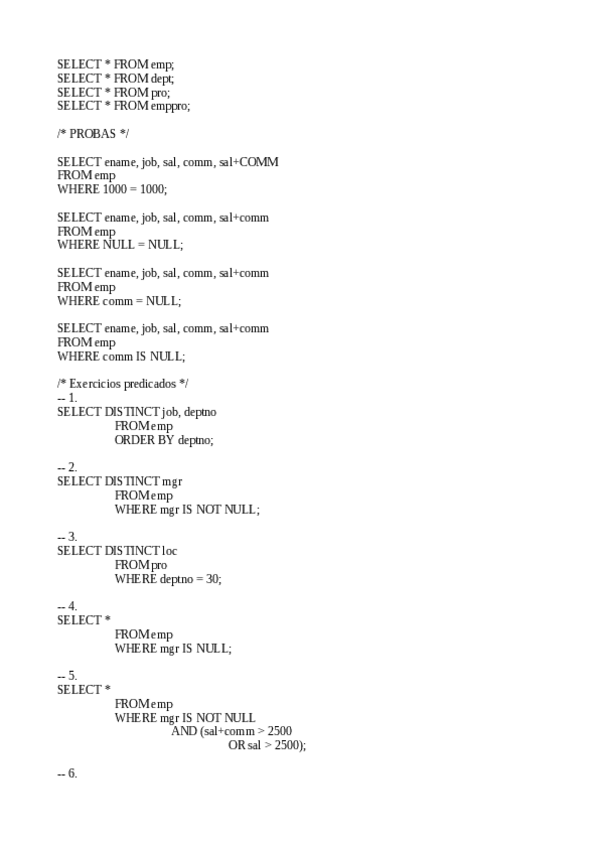 SELECT * FROM emp;
SELECT * FROM dept;
SELECT * FROM pro;
SELECT * FROM emppro;

/* PROBAS */

SELECT ename, job, sal, comm, sal+COMM
FROM emp
WHERE 1000 = 1000;

SELECT ename, job, sal, comm, sal+comm
FROM emp
WHERE NULL = NULL;

SELECT ename, job, sal, comm, sal+comm
FROM emp
WHERE comm = NULL;

SELECT ename, job, sal, comm, sal+comm
FROM emp
WHERE comm IS NULL;

/* Exercicios predicados */
-- 1.
SELECT DISTINCT job, deptno
FROM emp
ORDER BY deptno;

-- 2.
SELECT DISTINCT mgr
FROM emp
WHERE mgr IS NOT NULL;

-- 3.
SELECT DISTINCT loc
FROM pro
WHERE deptno = 30;

-- 4.
SELECT *
FROM emp
WHERE mgr IS NULL;

-- 5.
SELECT *
FROM emp
WHERE mgr IS NOT NULL
AND (sal+comm > 2500
OR sal > 2500);

-- 6.